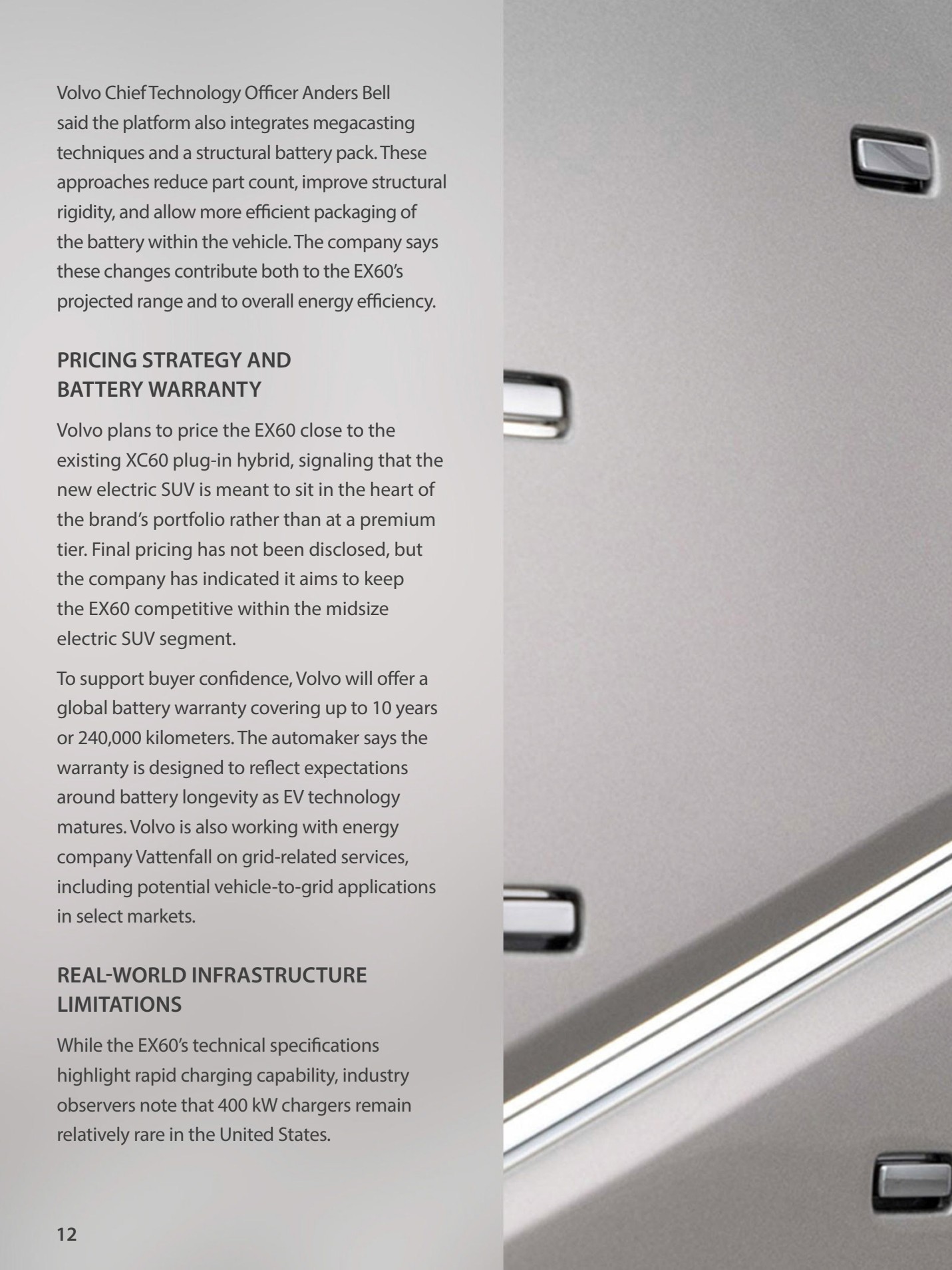 Volvo Chief Technology Officer Anders Bell said the platform also integrates megacasting techniques and a structural battery pack. These approaches reduce part count, improve structural rigidity, and allow more efficient packaging of the battery within the vehicle. The company says these changes contribute both to the EX60's projected range and to overall energy efficiency.

PRICING STRATEGY AND
BATTERY WARRANTY

Volvo plans to price the EX60 close to the existing XC60 plug-in hybrid, signaling that the new electric SUV is meant to sit in the heart of the brand's portfolio rather than at a premium tier. Final pricing has not been disclosed, but the company has indicated it aims to keep the EX60 competitive within the midsize electric SUV segment.

To support buyer confidence, Volvo will offer a global battery warranty covering up to 10 years or 240,000 kilometers. The automaker says the warranty is designed to reflect expectations around battery longevity as EV technology matures. Volvo is also working with energy company Vattenfall on grid-related services, including potential vehicle-to-grid applications in select markets.

REAL-WORLD INFRASTRUCTURE
LIMITATIONS

While the EX60's technical specifications highlight rapid charging capability, industry observers note that 400 kW chargers remain relatively rare in the United States.

12